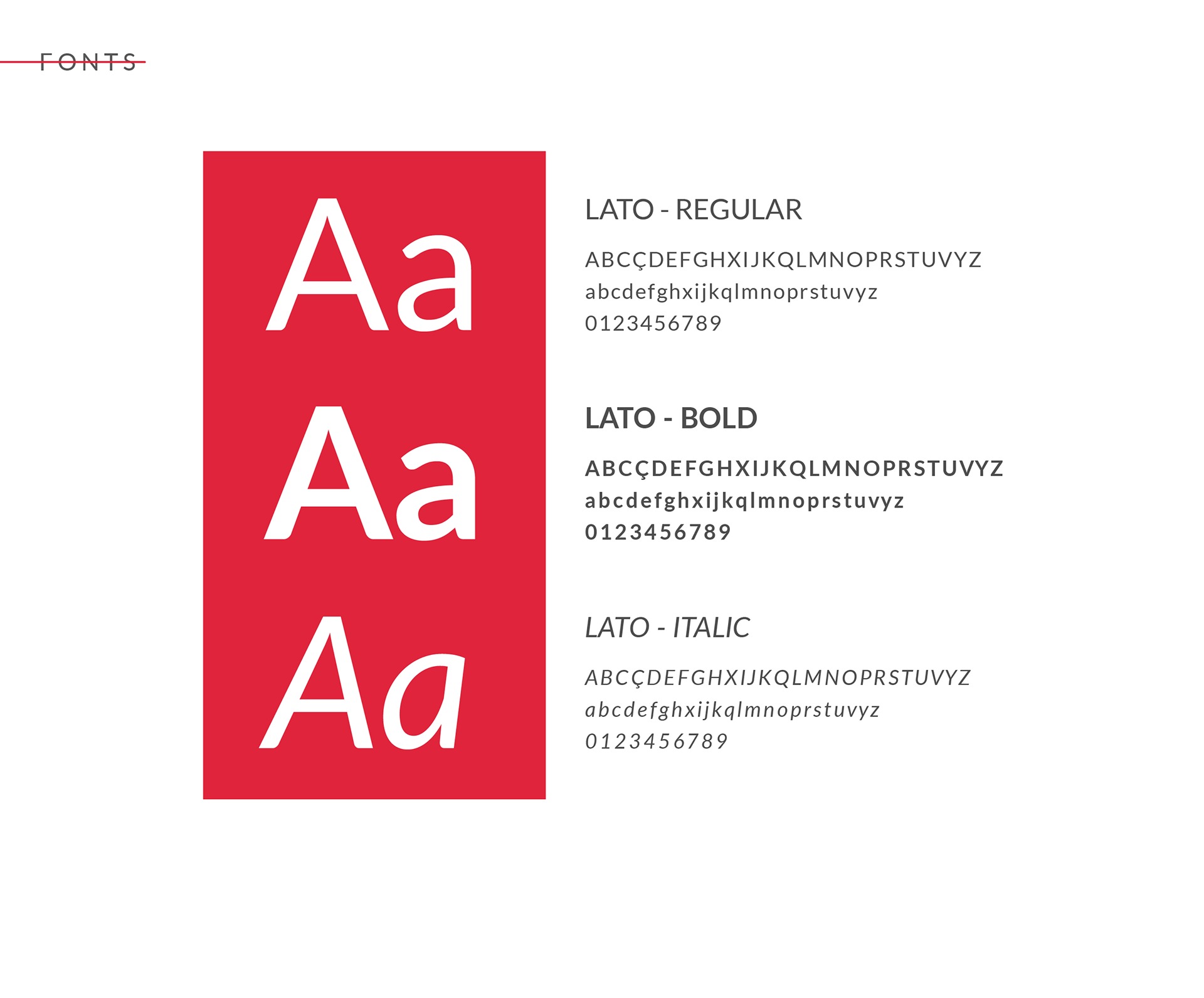 FONTS

Aa

Aa

Aa

LATO - REGULAR

ABCÇDEFGHXIJKQLMNOPRSTUVYZ
abcdefghxijkqlmnoprstuvyz
0123456789

LATO - BOLD

ABCÇDEFGHXIJKQLMNOPRSTUVYZ
abcdefghxijkqlmnoprstuvyz
0123456789

LATO - ITALIC

ABCÇDEFGHXIJKQLMNOPRSTUVYZ
abcdefghxijkqlmnoprstuvyz
0123456789